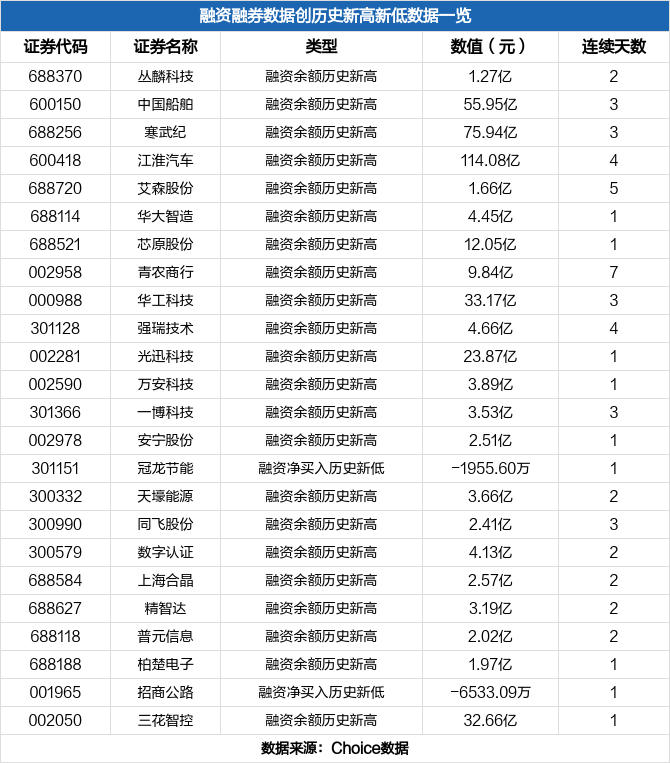 融资融券数据创历史新高新低数据一览

| 证券代码 | 证券名称 | 类型 | 数值（元） | 连续天数 |
|---|---|---|---|---|
| 688370 | 丛麟科技 | 融资余额历史新高 | 1.27亿 | 2 |
| 600150 | 中国船舶 | 融资余额历史新高 | 55.95亿 | 3 |
| 688256 | 寒武纪 | 融资余额历史新高 | 75.94亿 | 3 |
| 600418 | 江淮汽车 | 融资余额历史新高 | 114.08亿 | 4 |
| 688720 | 艾森股份 | 融资余额历史新高 | 1.66亿 | 5 |
| 688114 | 华大智造 | 融资余额历史新高 | 4.45亿 | 1 |
| 688521 | 芯原股份 | 融资余额历史新高 | 12.05亿 | 1 |
| 002958 | 青农商行 | 融资余额历史新高 | 9.84亿 | 7 |
| 000988 | 华工科技 | 融资余额历史新高 | 33.17亿 | 3 |
| 301128 | 强瑞技术 | 融资余额历史新高 | 4.66亿 | 4 |
| 002281 | 光迅科技 | 融资余额历史新高 | 23.87亿 | 1 |
| 002590 | 万安科技 | 融资余额历史新高 | 3.89亿 | 1 |
| 301366 | 一博科技 | 融资余额历史新高 | 3.53亿 | 3 |
| 002978 | 安宁股份 | 融资余额历史新高 | 2.51亿 | 1 |
| 301151 | 冠龙节能 | 融资净买入历史新低 | -1955.60万 | 1 |
| 300332 | 天壕能源 | 融资余额历史新高 | 3.66亿 | 2 |
| 300990 | 同飞股份 | 融资余额历史新高 | 2.41亿 | 3 |
| 300579 | 数字认证 | 融资余额历史新高 | 4.13亿 | 2 |
| 688584 | 上海合晶 | 融资余额历史新高 | 2.57亿 | 2 |
| 688627 | 精智达 | 融资余额历史新高 | 3.19亿 | 2 |
| 688118 | 普元信息 | 融资余额历史新高 | 2.02亿 | 2 |
| 688188 | 柏楚电子 | 融资余额历史新高 | 1.97亿 | 1 |
| 001965 | 招商公路 | 融资净买入历史新低 | -6533.09万 | 1 |
| 002050 | 三花智控 | 融资余额历史新高 | 32.66亿 | 1 |

数据来源：Choice数据